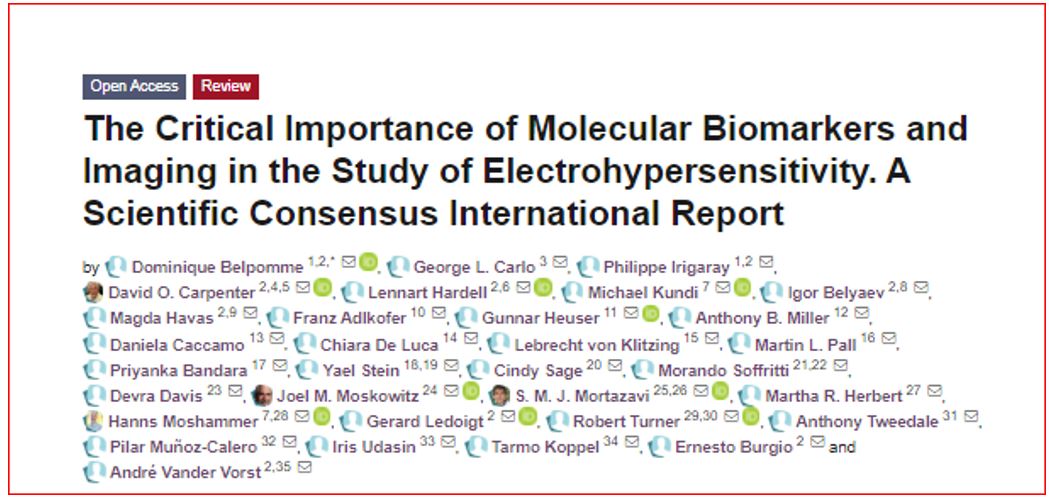 Open Access Review

The Critical Importance of Molecular Biomarkers and Imaging in the Study of Electrohypersensitivity. A Scientific Consensus International Report

by Dominique Belpomme $^{1,2,*}$, George L. Carlo $^{3}$, Philippe Irigaray $^{1,2}$, David O. Carpenter $^{2,4,5}$, Lennart Hardell $^{2,6}$, Michael Kundi $^{7}$, Igor Belyaev $^{2,8}$, Magda Havas $^{2,9}$, Franz Adlkofer $^{10}$, Gunnar Heuser $^{11}$, Anthony B. Miller $^{12}$, Daniela Caccamo $^{13}$, Chiara De Luca $^{14}$, Lebrecht von Klitzing $^{15}$, Martin L. Pall $^{16}$, Priyanka Bandara $^{17}$, Yael Stein $^{18,19}$, Cindy Sage $^{20}$, Morando Soffritti $^{21,22}$, Devra Davis $^{23}$, Joel M. Moskowitz $^{24}$, S. M. J. Mortazavi $^{25,26}$, Martha R. Herbert $^{27}$, Hanns Moshammer $^{7,28}$, Gerard Ledoigt $^{2}$, Robert Turner $^{29,30}$, Anthony Tweedale $^{31}$, Pilar Muñoz-Calero $^{32}$, Iris Udasin $^{33}$, Tarmo Koppel $^{34}$, Ernesto Burgio $^{2}$ and André Vander Vorst $^{2,35}$